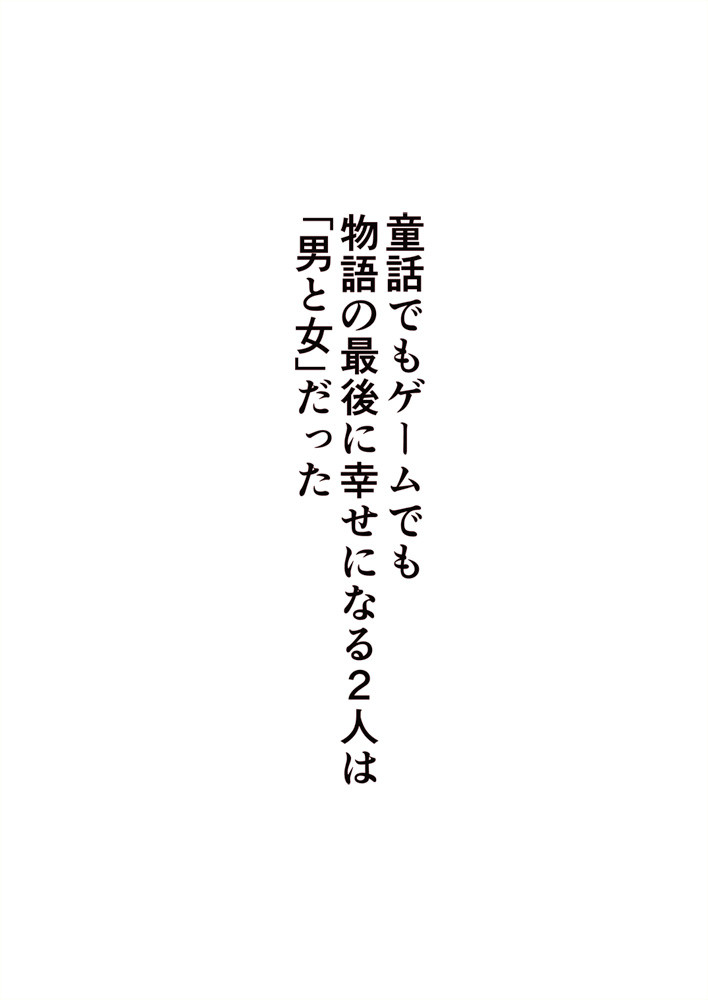 童話でもゲームでも
物語の最後に幸せになる２人は
「男と女」だった